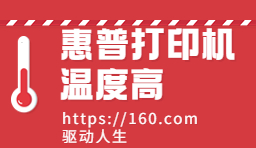 惠普打印机
温度高

https://160.com
驱动人生